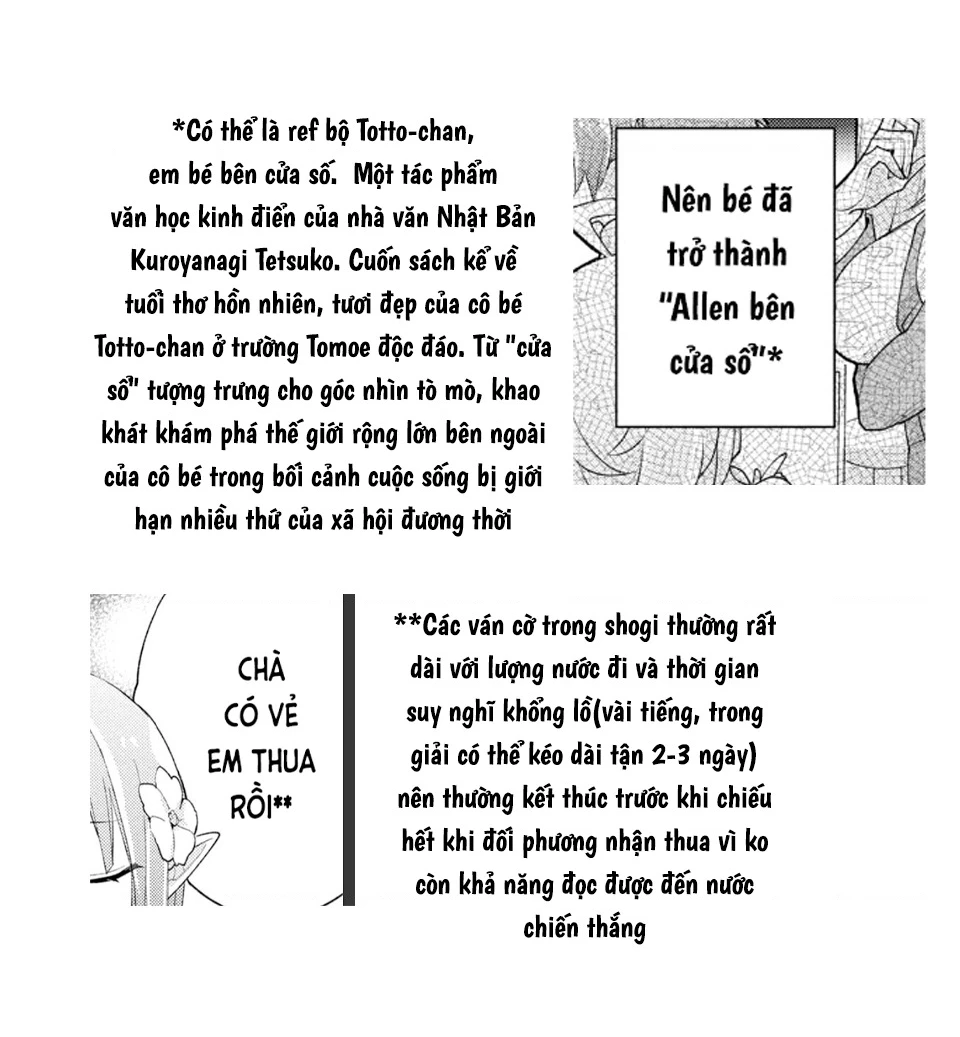 *Có thể là ref bộ Totto-chan, em bé bên cửa sổ. Một tác phẩm văn học kinh điển của nhà văn Nhật Bản Kuroyanagi Tetsuko. Cuốn sách kể về tuổi thơ hồn nhiên, tươi đẹp của cô bé Totto-chan ở trường Tomoe độc đáo. Từ "cửa sổ" tượng trưng cho góc nhìn tò mò, khao khát khám phá thế giới rộng lớn bên ngoài của cô bé trong bối cảnh cuộc sống bị giới hạn nhiều thứ của xã hội đương thời

Nên bé đã trở thành "Allen bên cửa sổ"*

CHÀ CÓ VẺ EM THUA RỒI**

**Các ván cờ trong shogi thường rất dài với lượng nước đi và thời gian suy nghĩ khổng lồ(vài tiếng, trong giải có thể kéo dài tận 2-3 ngày) nên thường kết thúc trước khi chiếu hết khi đối phương nhận thua vì ko còn khả năng đọc được đến nước chiến thắng